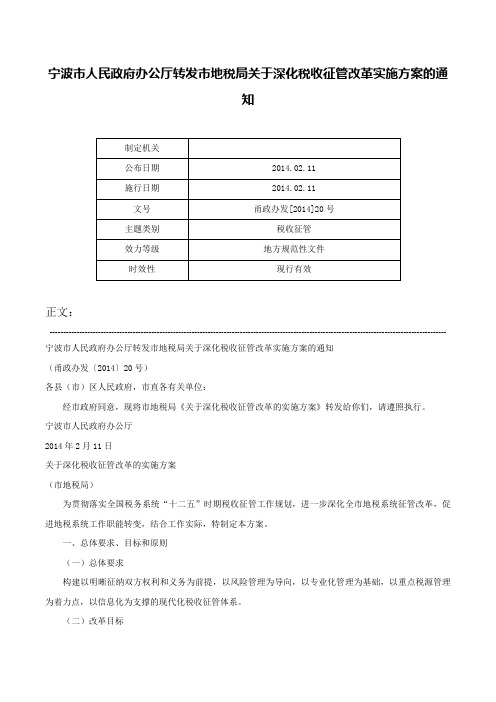 宁波市人民政府办公厅转发市地税局关于深化税收征管改革实施方案的通知

| 制定机关 |  |
|---|---|
| 公布日期 | 2014.02.11 |
| 施行日期 | 2014.02.11 |
| 文号 | 甬政办发[2014]20号 |
| 主题类别 | 税收征管 |
| 效力等级 | 地方规范性文件 |
| 时效性 | 现行有效 |

正文：

宁波市人民政府办公厅转发市地税局关于深化税收征管改革实施方案的通知

（甬政办发〔2014〕20号）

各县（市）区人民政府，市直各有关单位：

经市政府同意，现将市地税局《关于深化税收征管改革的实施方案》转发给你们，请遵照执行。

宁波市人民政府办公厅

2014年2月11日

关于深化税收征管改革的实施方案

（市地税局）

为贯彻落实全国税务系统“十二五”时期税收征管工作规划，进一步深化全市地税系统征管改革，促进地税系统工作职能转变，结合工作实际，特制定本方案。

一、总体要求、目标和原则

（一）总体要求

构建以明晰征纳双方权利和义务为前提，以风险管理为导向，以专业化管理为基础，以重点税源管理为着力点，以信息化为支撑的现代化税收征管体系。

（二）改革目标